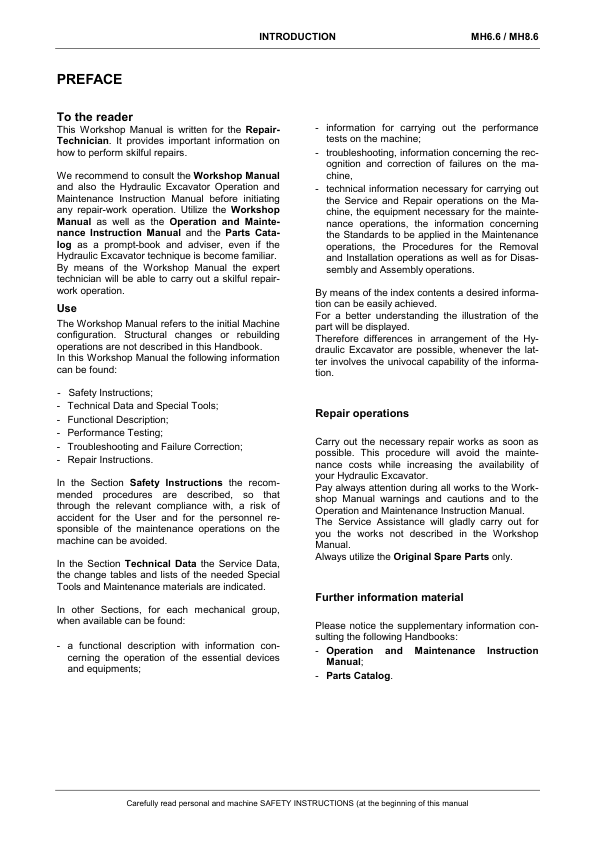 INTRODUCTION MH6.6 / MH8.6

PREFACE

To the reader

This Workshop Manual is written for the Repair-Technician. It provides important information on how to perform skilful repairs.

We recommend to consult the Workshop Manual and also the Hydraulic Excavator Operation and Maintenance Instruction Manual before initiating any repair-work operation. Utilize the Workshop Manual as well as the Operation and Maintenance Instruction Manual and the Parts Catalog as a prompt-book and adviser, even if the Hydraulic Excavator technique is become familiar.
By means of the Workshop Manual the expert technician will be able to carry out a skilful repair-work operation.

Use

The Workshop Manual refers to the initial Machine configuration. Structural changes or rebuilding operations are not described in this Handbook.
In this Workshop Manual the following information can be found:

- Safety Instructions;
- Technical Data and Special Tools;
- Functional Description;
- Performance Testing;
- Troubleshooting and Failure Correction;
- Repair Instructions.

In the Section Safety Instructions the recommended procedures are described, so that through the relevant compliance with, a risk of accident for the User and for the personnel responsible of the maintenance operations on the machine can be avoided.

In the Section Technical Data the Service Data, the change tables and lists of the needed Special Tools and Maintenance materials are indicated.

In other Sections, for each mechanical group, when available can be found:

- a functional description with information concerning the operation of the essential devices and equipments;
- information for carrying out the performance tests on the machine;
- troubleshooting, information concerning the recognition and correction of failures on the machine,
- technical information necessary for carrying out the Service and Repair operations on the Machine, the equipment necessary for the maintenance operations, the information concerning the Standards to be applied in the Maintenance operations, the Procedures for the Removal and Installation operations as well as for Disassembly and Assembly operations.

By means of the index contents a desired information can be easily achieved.
For a better understanding the illustration of the part will be displayed.
Therefore differences in arrangement of the Hydraulic Excavator are possible, whenever the latter involves the univocal capability of the information.

Repair operations

Carry out the necessary repair works as soon as possible. This procedure will avoid the maintenance costs while increasing the availability of your Hydraulic Excavator.
Pay always attention during all works to the Workshop Manual warnings and cautions and to the Operation and Maintenance Instruction Manual.
The Service Assistance will gladly carry out for you the works not described in the Workshop Manual.
Always utilize the Original Spare Parts only.

Further information material

Please notice the supplementary information consulting the following Handbooks:
- Operation and Maintenance Instruction Manual;
- Parts Catalog.

Carefully read personal and machine SAFETY INSTRUCTIONS (at the beginning of this manual